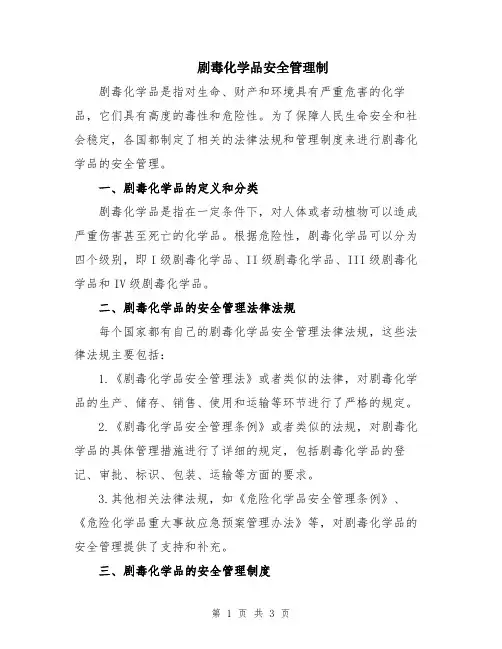 剧毒化学品安全管理制

剧毒化学品是指对生命、财产和环境具有严重危害的化学品，它们具有高度的毒性和危险性。为了保障人民生命安全和社会稳定，各国都制定了相关的法律法规和管理制度来进行剧毒化学品的安全管理。

一、剧毒化学品的定义和分类

剧毒化学品是指在一定条件下，对人体或者动植物可以造成严重伤害甚至死亡的化学品。根据危险性，剧毒化学品可以分为四个级别，即I级剧毒化学品、II级剧毒化学品、III级剧毒化学品和IV级剧毒化学品。

二、剧毒化学品的安全管理法律法规

每个国家都有自己的剧毒化学品安全管理法律法规，这些法律法规主要包括：

1.《剧毒化学品安全管理法》或者类似的法律，对剧毒化学品的生产、储存、销售、使用和运输等环节进行了严格的规定。

2.《剧毒化学品安全管理条例》或者类似的法规，对剧毒化学品的具体管理措施进行了详细的规定，包括剧毒化学品的登记、审批、标识、包装、运输等方面的要求。

3.其他相关法律法规，如《危险化学品安全管理条例》、《危险化学品重大事故应急预案管理办法》等，对剧毒化学品的安全管理提供了支持和补充。

三、剧毒化学品的安全管理制度

第 1 页 共 3 页